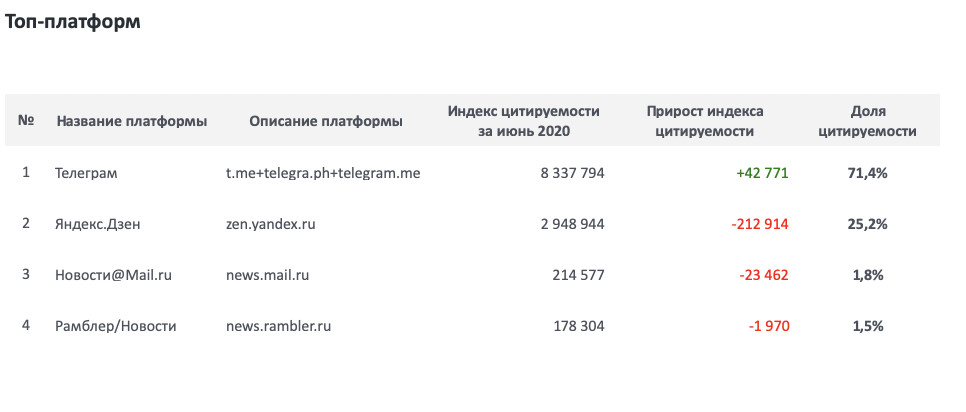 Топ-платформ

| № | Название платформы | Описание платформы | Индекс цитируемости за июнь 2020 | Прирост индекса цитируемости | Доля цитируемости |
|---|---|---|---|---|---|
| 1 | Телеграм | t.me+telegra.ph+telegram.me | 8 337 794 | +42 771 | 71,4% |
| 2 | Яндекс.Дзен | zen.yandex.ru | 2 948 944 | -212 914 | 25,2% |
| 3 | Новости@Mail.ru | news.mail.ru | 214 577 | -23 462 | 1,8% |
| 4 | Рамблер/Новости | news.rambler.ru | 178 304 | -1 970 | 1,5% |